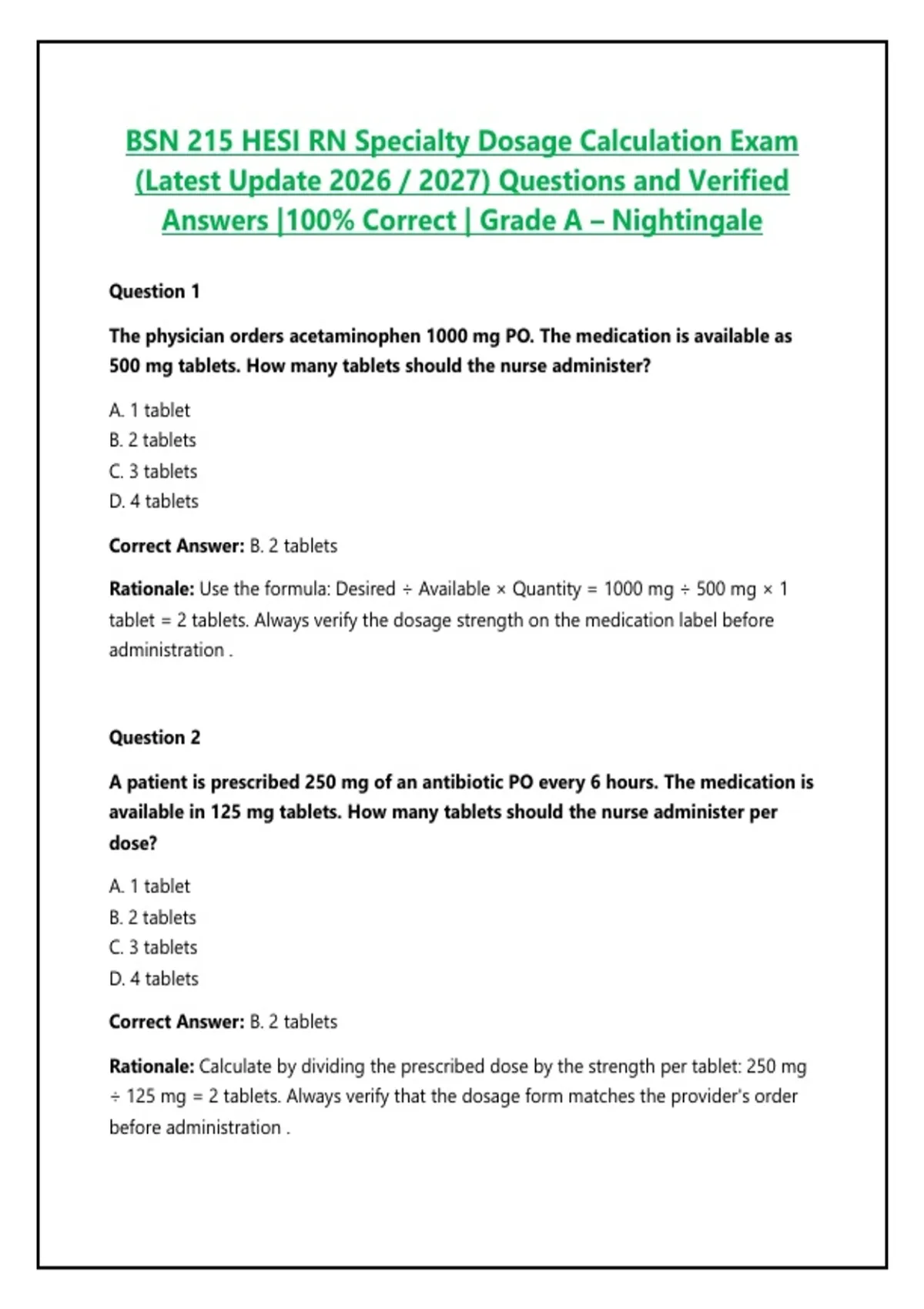 BSN 215 HESI RN Specialty Dosage Calculation Exam (Latest Update 2026 / 2027) Questions and Verified Answers |100% Correct | Grade A – Nightingale

Question 1

The physician orders acetaminophen 1000 mg PO. The medication is available as 500 mg tablets. How many tablets should the nurse administer?

A. 1 tablet
B. 2 tablets
C. 3 tablets
D. 4 tablets

Correct Answer: B. 2 tablets

Rationale: Use the formula: Desired ÷ Available × Quantity = 1000 mg ÷ 500 mg × 1 tablet = 2 tablets. Always verify the dosage strength on the medication label before administration .

Question 2

A patient is prescribed 250 mg of an antibiotic PO every 6 hours. The medication is available in 125 mg tablets. How many tablets should the nurse administer per dose?

A. 1 tablet
B. 2 tablets
C. 3 tablets
D. 4 tablets

Correct Answer: B. 2 tablets

Rationale: Calculate by dividing the prescribed dose by the strength per tablet: 250 mg ÷ 125 mg = 2 tablets. Always verify that the dosage form matches the provider's order before administration .